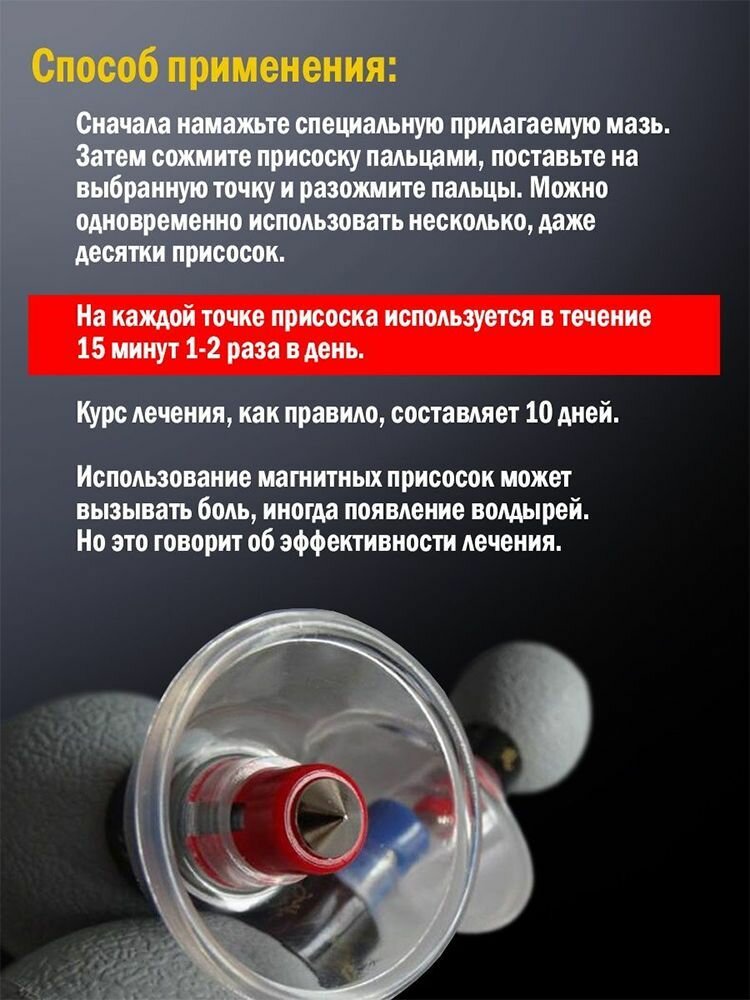 Способ применения:

Сначала намажьте специальную прилагаемую мазь. Затем сожмите присоску пальцами, поставьте на выбранную точку и разожмите пальцы. Можно одновременно использовать несколько, даже десятки присосок.

На каждой точке присоска используется в течение 15 минут 1-2 раза в день.

Курс лечения, как правило, составляет 10 дней.

Использование магнитных присосок может вызывать боль, иногда появление волдырей. Но это говорит об эффективности лечения.